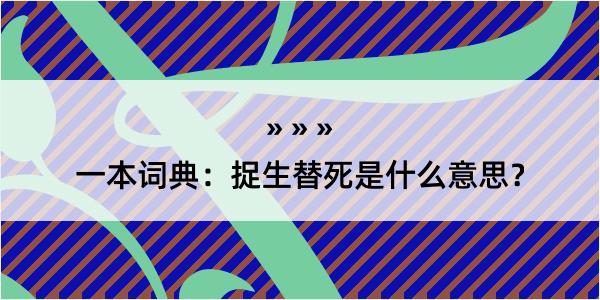 » » »

一本词典：捉生替死是什么意思？